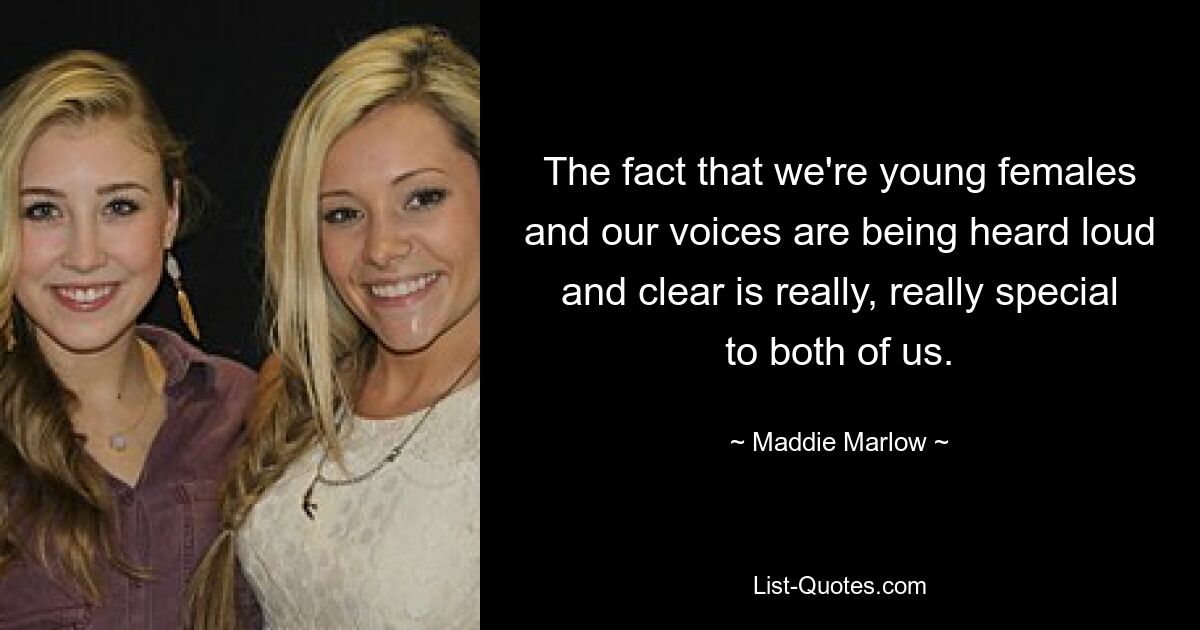 The fact that we're young females and our voices are being heard loud and clear is really, really special to both of us.

~ Maddie Marlow ~

List-Quotes.com